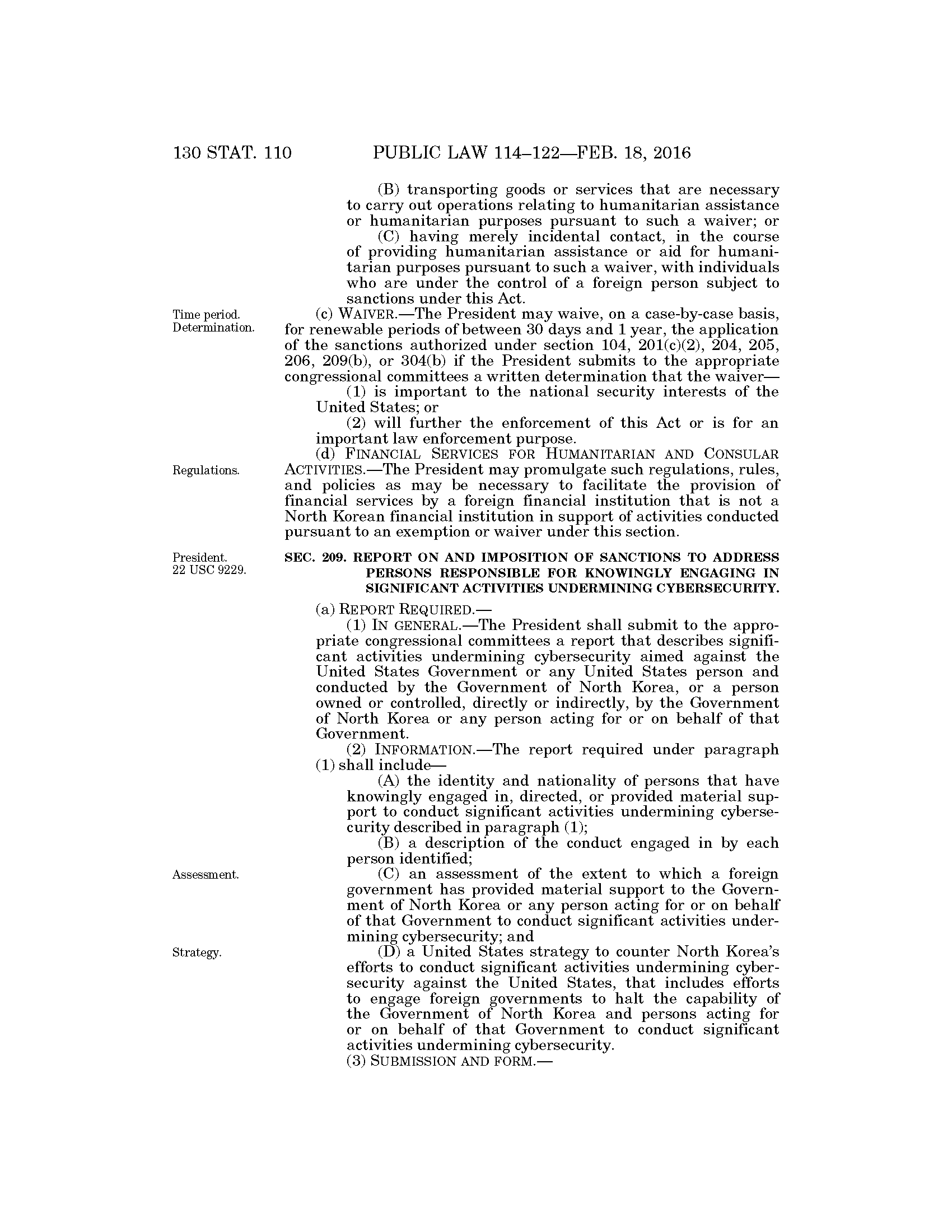 130 STAT. 110 PUBLIC LAW 114–122—FEB. 18, 2016

(B) transporting goods or services that are necessary to carry out operations relating to humanitarian assistance or humanitarian purposes pursuant to such a waiver; or

(C) having merely incidental contact, in the course of providing humanitarian assistance or aid for humanitarian purposes pursuant to such a waiver, with individuals who are under the control of a foreign person subject to sanctions under this Act.

Time period. Determination.

(c) WAIVER.—The President may waive, on a case-by-case basis, for renewable periods of between 30 days and 1 year, the application of the sanctions authorized under section 104, 201(c)(2), 204, 205, 206, 209(b), or 304(b) if the President submits to the appropriate congressional committees a written determination that the waiver—

(1) is important to the national security interests of the United States; or

(2) will further the enforcement of this Act or is for an important law enforcement purpose.

Regulations.

(d) FINANCIAL SERVICES FOR HUMANITARIAN AND CONSULAR ACTIVITIES.—The President may promulgate such regulations, rules, and policies as may be necessary to facilitate the provision of financial services by a foreign financial institution that is not a North Korean financial institution in support of activities conducted pursuant to an exemption or waiver under this section.

President. 22 USC 9229.

SEC. 209. REPORT ON AND IMPOSITION OF SANCTIONS TO ADDRESS PERSONS RESPONSIBLE FOR KNOWINGLY ENGAGING IN SIGNIFICANT ACTIVITIES UNDERMINING CYBERSECURITY.

(a) REPORT REQUIRED.—

(1) IN GENERAL.—The President shall submit to the appropriate congressional committees a report that describes significant activities undermining cybersecurity aimed against the United States Government or any United States person and conducted by the Government of North Korea, or a person owned or controlled, directly or indirectly, by the Government of North Korea or any person acting for or on behalf of that Government.

(2) INFORMATION.—The report required under paragraph (1) shall include—

(A) the identity and nationality of persons that have knowingly engaged in, directed, or provided material support to conduct significant activities undermining cybersecurity described in paragraph (1);

(B) a description of the conduct engaged in by each person identified;

Assessment.

(C) an assessment of the extent to which a foreign government has provided material support to the Government of North Korea or any person acting for or on behalf of that Government to conduct significant activities undermining cybersecurity; and

Strategy.

(D) a United States strategy to counter North Korea's efforts to conduct significant activities undermining cybersecurity against the United States, that includes efforts to engage foreign governments to halt the capability of the Government of North Korea and persons acting for or on behalf of that Government to conduct significant activities undermining cybersecurity.

(3) SUBMISSION AND FORM.—